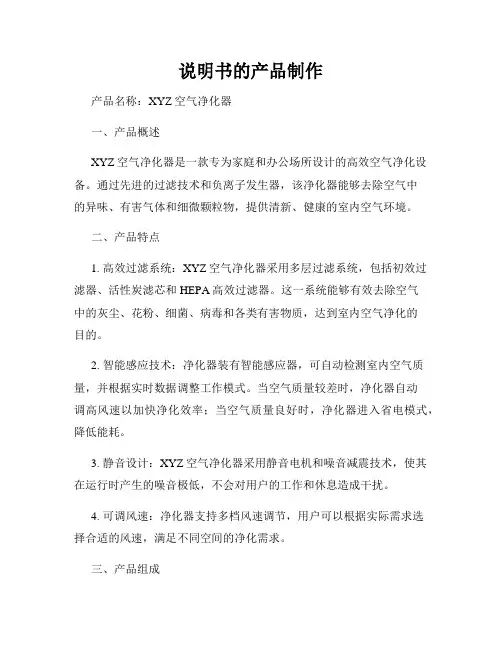 说明书的产品制作

产品名称：XYZ 空气净化器

一、产品概述

XYZ 空气净化器是一款专为家庭和办公场所设计的高效空气净化设备。通过先进的过滤技术和负离子发生器，该净化器能够去除空气中的异味、有害气体和细微颗粒物，提供清新、健康的室内空气环境。

二、产品特点

1. 高效过滤系统：XYZ 空气净化器采用多层过滤系统，包括初效过滤器、活性炭滤芯和 HEPA 高效过滤器。这一系统能够有效去除空气中的灰尘、花粉、细菌、病毒和各类有害物质，达到室内空气净化的目的。

2. 智能感应技术：净化器装有智能感应器，可自动检测室内空气质量，并根据实时数据调整工作模式。当空气质量较差时，净化器自动调高风速以加快净化效率；当空气质量良好时，净化器进入省电模式，降低能耗。

3. 静音设计：XYZ 空气净化器采用静音电机和噪音减震技术，使其在运行时产生的噪音极低，不会对用户的工作和休息造成干扰。

4. 可调风速：净化器支持多档风速调节，用户可以根据实际需求选择合适的风速，满足不同空间的净化需求。

三、产品组成